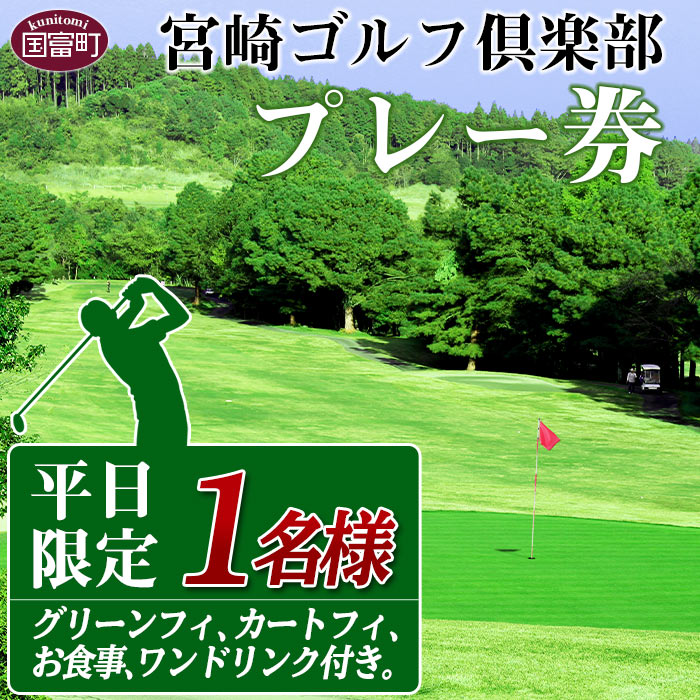 kunitomi
国富町

宮崎ゴルフ倶楽部
プレー券

平日限定 1名様

グリーンフィ、カートフィ、お食事、ワンドリンク付き。